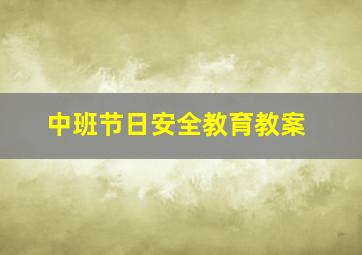 中班节日安全教育教案